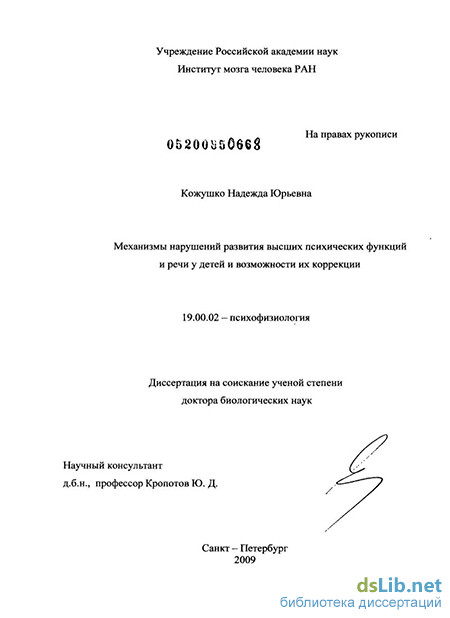 Учреждение Российской академии наук
Институт мозга человека РАН

05200950668

На правах рукописи

Кожушко Надежда Юрьевна

Механизмы нарушений развития высших психических функций и речи у детей и возможности их коррекции

19.00.02 – психофизиология

Диссертация на соискание ученой степени
доктора биологических наук

Научный консультант
д.б.н., профессор Кропотов Ю. Д.

Санкт – Петербург
2009

dsLib.net
библиотека диссертаций